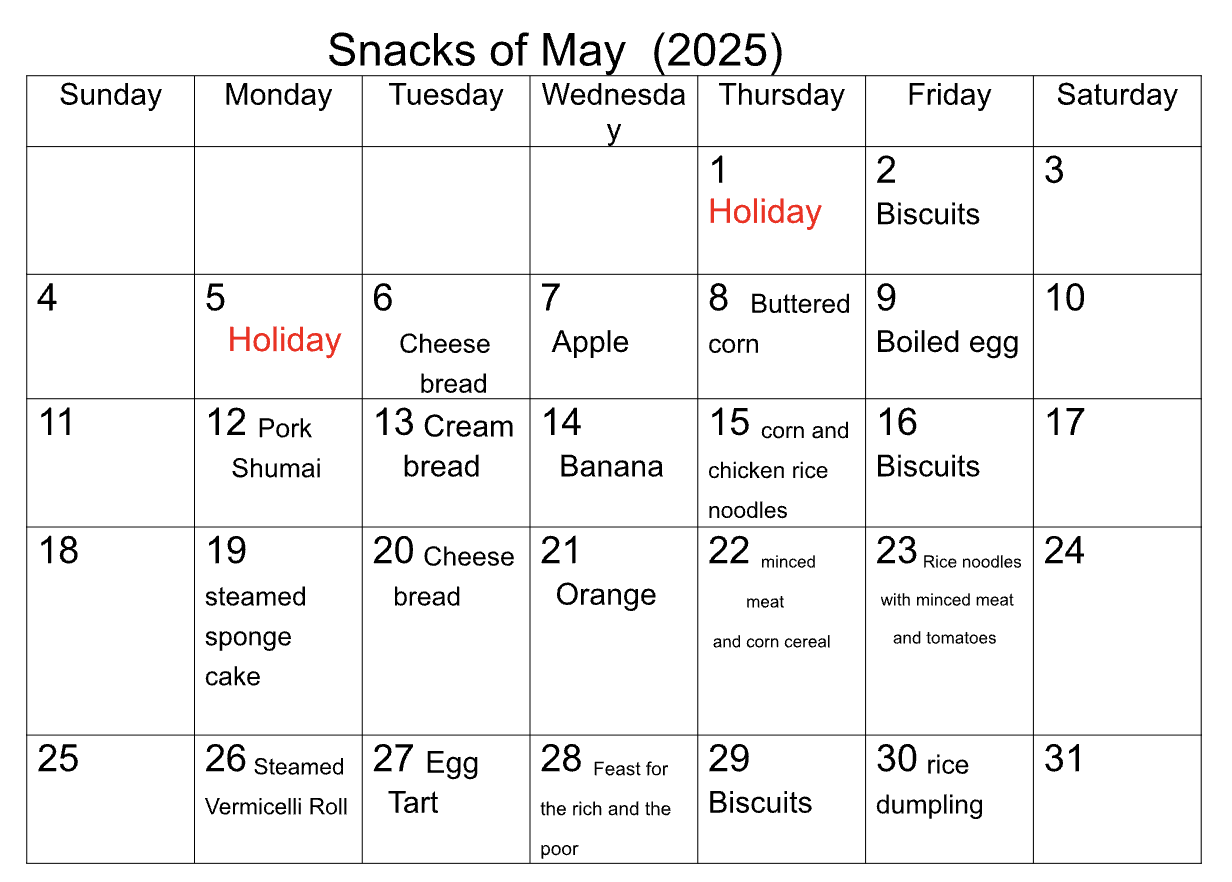 Snacks of May (2025)

| Sunday | Monday | Tuesday | Wednesday | Thursday | Friday | Saturday |
|---|---|---|---|---|---|---|
| | | | | 1 Holiday | 2 Biscuits | 3 |
| 4 | 5 Holiday | 6 Cheese bread | 7 Apple | 8 Buttered corn | 9 Boiled egg | 10 |
| 11 | 12 Pork Shumai | 13 Cream bread | 14 Banana | 15 corn and chicken rice noodles | 16 Biscuits | 17 |
| 18 | 19 steamed sponge cake | 20 Cheese bread | 21 Orange | 22 minced meat and corn cereal | 23 Rice noodles with minced meat and tomatoes | 24 |
| 25 | 26 Steamed Vermicelli Roll | 27 Egg Tart | 28 Feast for the rich and the poor | 29 Biscuits | 30 rice dumpling | 31 |